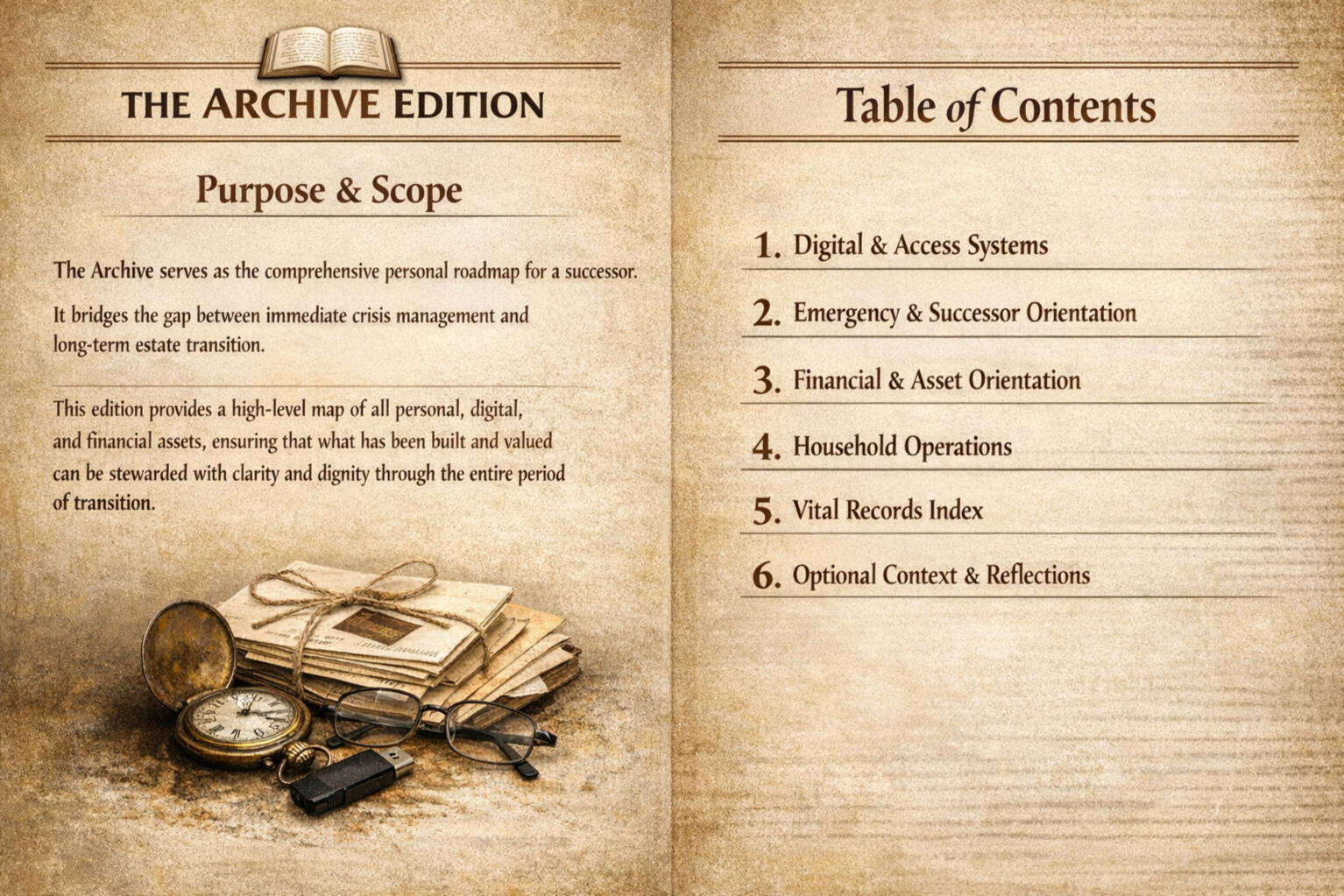 THE ARCHIVE EDITION

Purpose & Scope

The Archive serves as the comprehensive personal roadmap for a successor.

It bridges the gap between immediate crisis management and long-term estate transition.

This edition provides a high-level map of all personal, digital, and financial assets, ensuring that what has been built and valued can be stewarded with clarity and dignity through the entire period of transition.

Table of Contents

1. Digital & Access Systems

2. Emergency & Successor Orientation

3. Financial & Asset Orientation

4. Household Operations

5. Vital Records Index

6. Optional Context & Reflections